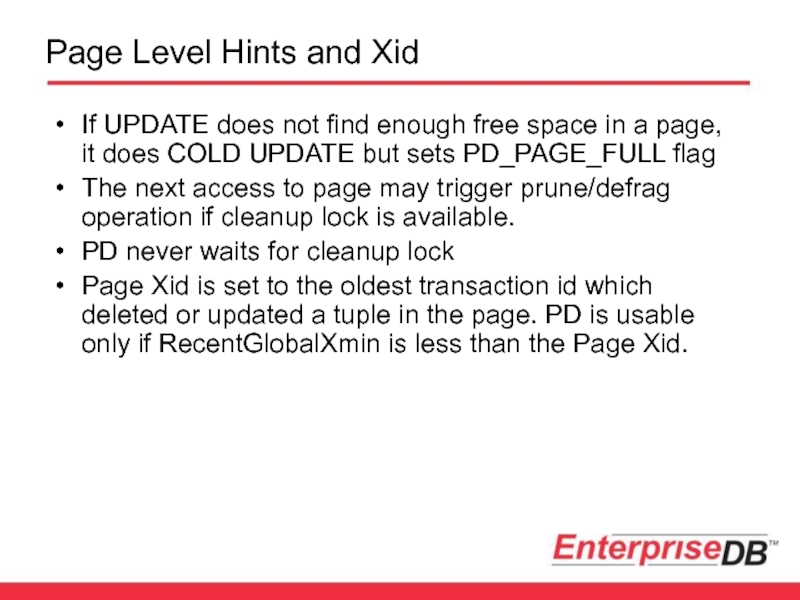 Page Level Hints and Xid

• If UPDATE does not find enough free space in a page, it does COLD UPDATE but sets PD_PAGE_FULL flag
• The next access to page may trigger prune/defrag operation if cleanup lock is available.
• PD never waits for cleanup lock
• Page Xid is set to the oldest transaction id which deleted or updated a tuple in the page. PD is usable only if RecentGlobalXmin is less than the Page Xid.

EnterpriseDB™